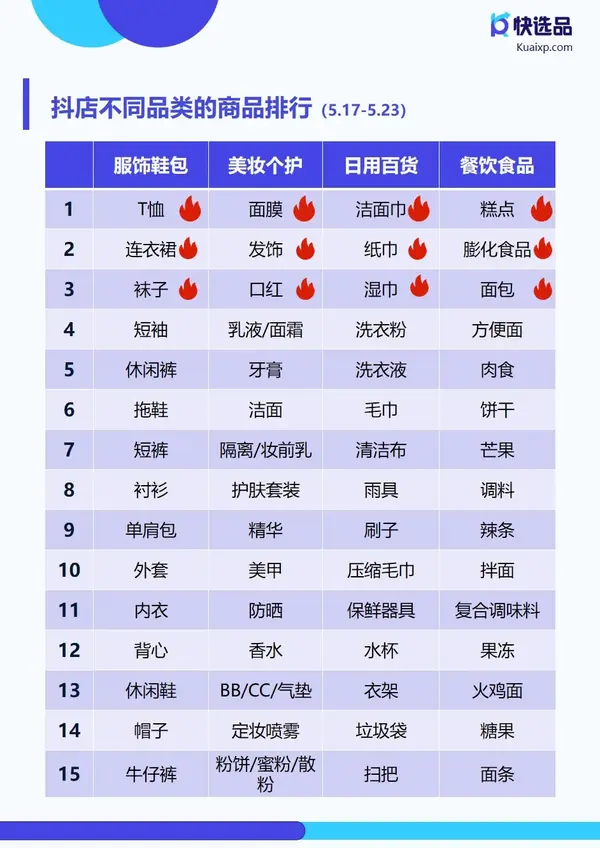 快选品
Kuaixp.com

抖店不同品类的商品排行 (5.17-5.23)

| | 服饰鞋包 | 美妆个护 | 日用百货 | 餐饮食品 |
|---|---|---|---|---|
| 1 | T恤 | 面膜 | 洁面巾 | 糕点 |
| 2 | 连衣裙 | 发饰 | 纸巾 | 膨化食品 |
| 3 | 袜子 | 口红 | 湿巾 | 面包 |
| 4 | 短袖 | 乳液/面霜 | 洗衣粉 | 方便面 |
| 5 | 休闲裤 | 牙膏 | 洗衣液 | 肉食 |
| 6 | 拖鞋 | 洁面 | 毛巾 | 饼干 |
| 7 | 短裤 | 隔离/妆前乳 | 清洁布 | 芒果 |
| 8 | 衬衫 | 护肤套装 | 雨具 | 调料 |
| 9 | 单肩包 | 精华 | 刷子 | 辣条 |
| 10 | 外套 | 美甲 | 压缩毛巾 | 拌面 |
| 11 | 内衣 | 防晒 | 保鲜器具 | 复合调味料 |
| 12 | 背心 | 香水 | 水杯 | 果冻 |
| 13 | 休闲鞋 | BB/CC/气垫 | 衣架 | 火鸡面 |
| 14 | 帽子 | 定妆喷雾 | 垃圾袋 | 糖果 |
| 15 | 牛仔裤 | 粉饼/蜜粉/散粉 | 扫把 | 面条 |